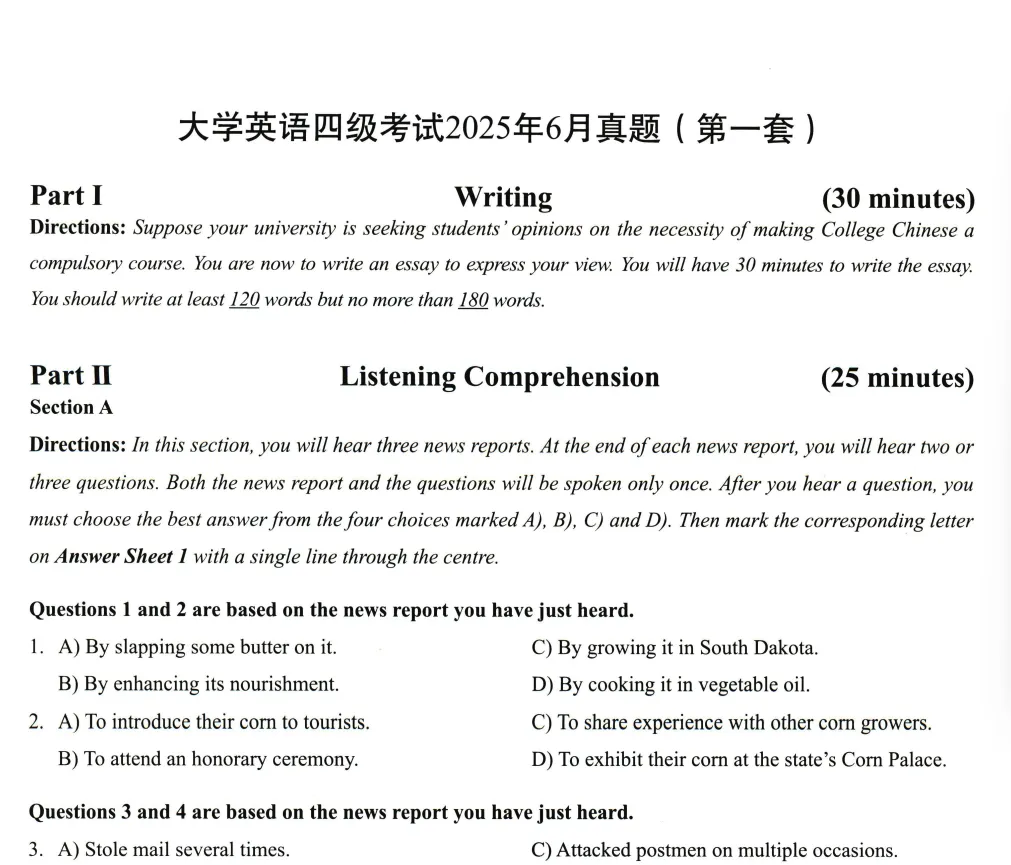 大学英语四级考试2025年6月真题（第一套）

Part I Writing (30 minutes)

Directions: Suppose your university is seeking students' opinions on the necessity of making College Chinese a compulsory course. You are now to write an essay to express your view. You will have 30 minutes to write the essay. You should write at least 120 words but no more than 180 words.

Part II Listening Comprehension (25 minutes)

Section A

Directions: In this section, you will hear three news reports. At the end of each news report, you will hear two or three questions. Both the news report and the questions will be spoken only once. After you hear a question, you must choose the best answer from the four choices marked A), B), C) and D). Then mark the corresponding letter on Answer Sheet 1 with a single line through the centre.

Questions 1 and 2 are based on the news report you have just heard.

1. A) By slapping some butter on it.
B) By enhancing its nourishment.
C) By growing it in South Dakota.
D) By cooking it in vegetable oil.

2. A) To introduce their corn to tourists.
B) To attend an honorary ceremony.
C) To share experience with other corn growers.
D) To exhibit their corn at the state's Corn Palace.

Questions 3 and 4 are based on the news report you have just heard.

3. A) Stole mail several times.
C) Attacked postmen on multiple occasions.